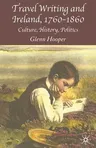 Travel Writing and Ireland, 1760–1860

Culture, History, Politics

Glenn Hooper